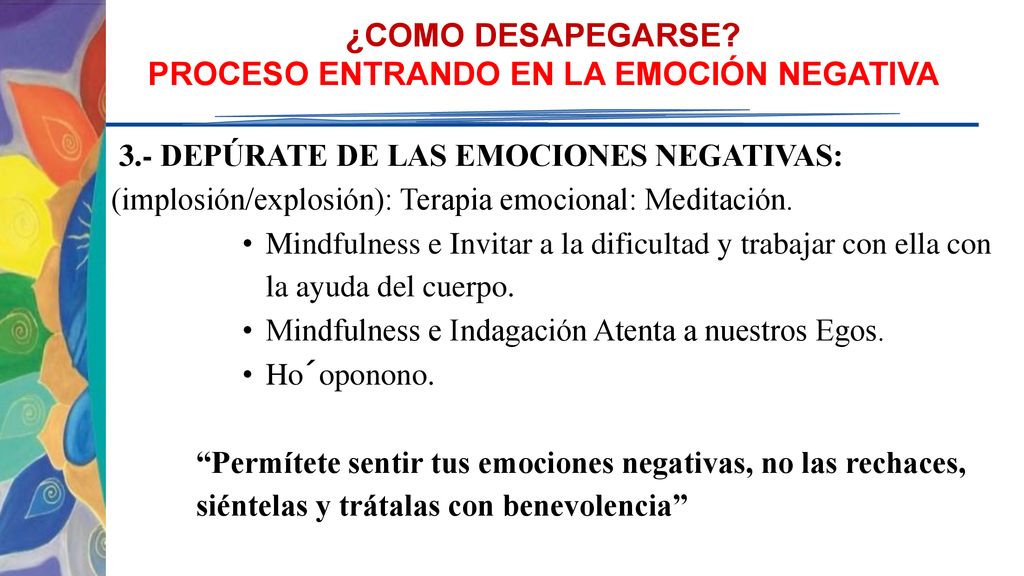 ¿COMO DESAPEGARSE?
PROCESO ENTRANDO EN LA EMOCIÓN NEGATIVA

3.- DEPÚRATE DE LAS EMOCIONES NEGATIVAS:
(implosión/explosión): Terapia emocional: Meditación.

• Mindfulness e Invitar a la dificultad y trabajar con ella con la ayuda del cuerpo.
• Mindfulness e Indagación Atenta a nuestros Egos.
• Ho´oponono.

“Permítete sentir tus emociones negativas, no las rechaces, siéntelas y trátalas con benevolencia”